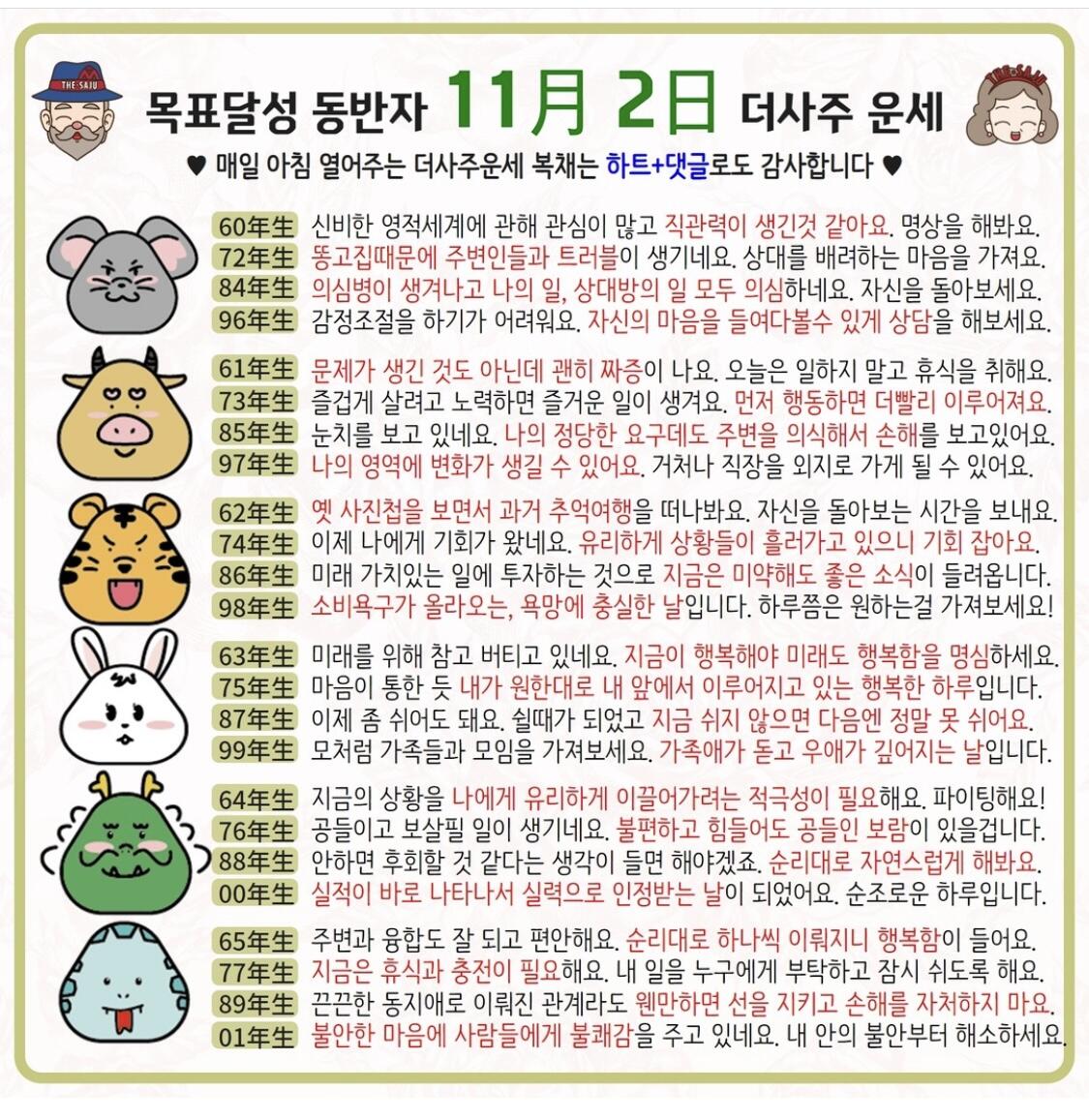 THE SAJU

목표달성 동반자 11月 2日 더사주 운세

THE SAJU

♥ 매일 아침 열어주는 더사주운세 복채는 하트+댓글로도 감사합니다 ♥

60年生 신비한 영적세계에 관해 관심이 많고 직관력이 생긴것 같아요. 명상을 해봐요.
72年生 똥고집때문에 주변인들과 트러블이 생기네요. 상대를 배려하는 마음을 가져요.
84年生 의심병이 생겨나고 나의 일, 상대방의 일 모두 의심하네요. 자신을 돌아보세요.
96年生 감정조절을 하기가 어려워요. 자신의 마음을 들여다볼수 있게 상담을 해보세요.

61年生 문제가 생긴 것도 아닌데 괜히 짜증이 나요. 오늘은 일하지 말고 휴식을 취해요.
73年生 즐겁게 살려고 노력하면 즐거운 일이 생겨요. 먼저 행동하면 더빨리 이루어져요.
85年生 눈치를 보고 있네요. 나의 정당한 요구데도 주변을 의식해서 손해를 보고있어요.
97年生 나의 영역에 변화가 생길 수 있어요. 거처나 직장을 외지로 가게 될 수 있어요.

62年生 옛 사진첩을 보면서 과거 추억여행을 떠나봐요. 자신을 돌아보는 시간을 보내요.
74年生 이제 나에게 기회가 왔네요. 유리하게 상황들이 흘러가고 있으니 기회 잡아요.
86年生 미래 가치있는 일에 투자하는 것으로 지금은 미약해도 좋은 소식이 들려옵니다.
98年生 소비욕구가 올라오는, 욕망에 충실한 날입니다. 하루쯤은 원하는걸 가져보세요!

63年生 미래를 위해 참고 버티고 있네요. 지금이 행복해야 미래도 행복함을 명심하세요.
75年生 마음이 통한 듯 내가 원한대로 내 앞에서 이루어지고 있는 행복한 하루입니다.
87年生 이제 좀 쉬어도 돼요. 쉴때가 되었고 지금 쉬지 않으면 다음엔 정말 못 쉬어요.
99年生 모처럼 가족들과 모임을 가져보세요. 가족애가 돋고 우애가 깊어지는 날입니다.

64年生 지금의 상황을 나에게 유리하게 이끌어가려는 적극성이 필요해요. 파이팅해요!
76年生 공들이고 보살필 일이 생기네요. 불편하고 힘들어도 공들인 보람이 있을겁니다.
88年生 안하면 후회할 것 같다는 생각이 들면 해야겠죠. 순리대로 자연스럽게 해봐요.
00年生 실적이 바로 나타나서 실력으로 인정받는 날이 되었어요. 순조로운 하루입니다.

65年生 주변과 융합도 잘 되고 편안해요. 순리대로 하나씩 이뤄지니 행복함이 들어요.
77年生 지금은 휴식과 충전이 필요해요. 내 일을 누구에게 부탁하고 잠시 쉬도록 해요.
89年生 끈끈한 동지애로 이뤄진 관계라도 웬만하면 선을 지키고 손해를 자처하지 마요.
01年生 불안한 마음에 사람들에게 불쾌감을 주고 있네요. 내 안의 불안부터 해소하세요.